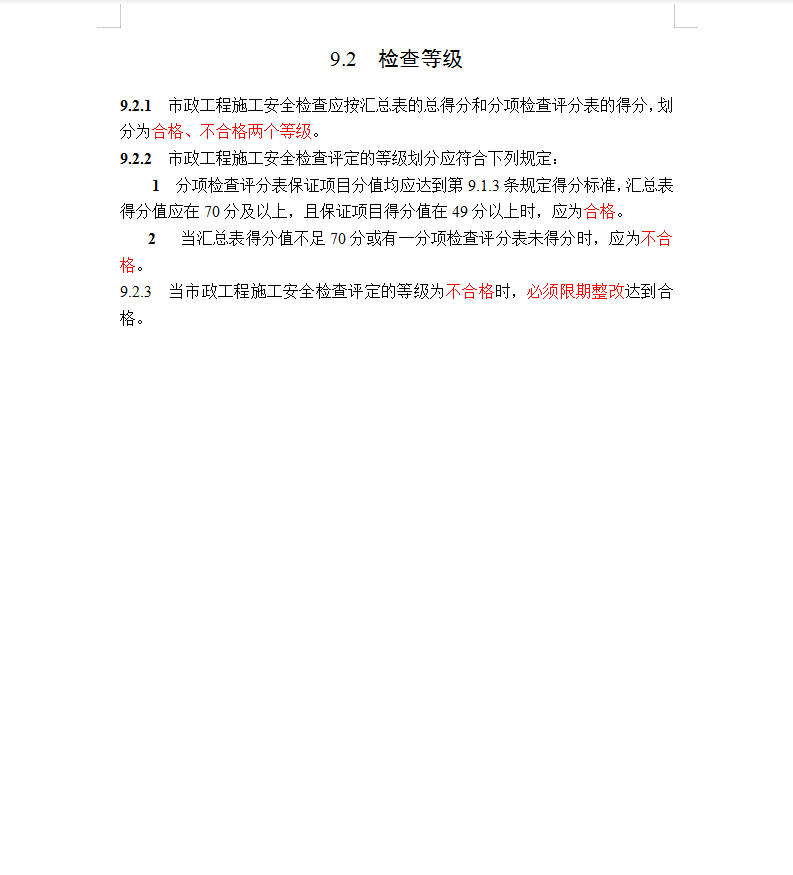 9.2 检查等级

9.2.1 市政工程施工安全检查应按汇总表的总得分和分项检查评分表的得分，划分为合格、不合格两个等级。

9.2.2 市政工程施工安全检查评定的等级划分应符合下列规定：

1 分项检查评分表保证项目分值均应达到第 9.1.3 条规定得分标准，汇总表得分值应在 70 分及以上，且保证项目得分值在 49 分以上时，应为合格。

2 当汇总表得分值不足 70 分或有一分项检查评分表未得分时，应为不合格。

9.2.3 当市政工程施工安全检查评定的等级为不合格时，必须限期整改达到合格。